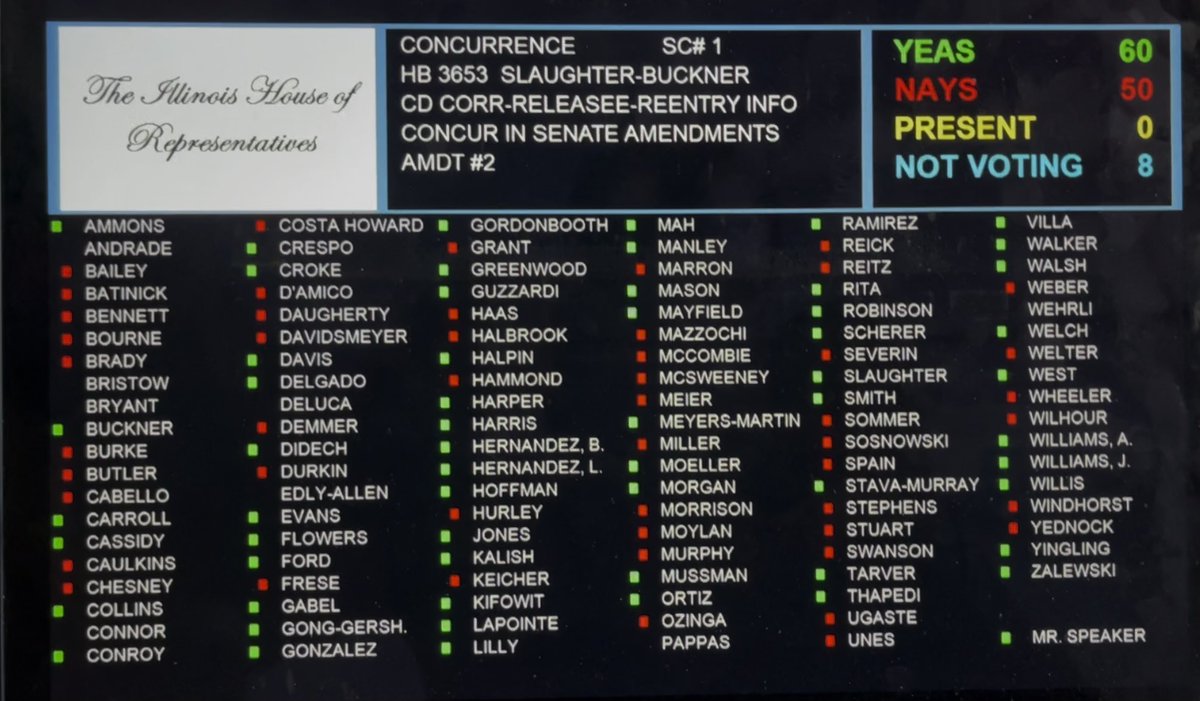 The Illinois House of Representatives

CONCURRENCE SC# 1
HB 3653 SLAUGHTER-BUCKNER
CD CORR-RELEASEE-REENTRY INFO
CONCUR IN SENATE AMENDMENTS
AMDT #2

YEAS 60
NAYS 50
PRESENT 0
NOT VOTING 8

AMMONS
ANDRADE
BAILEY
BATINICK
BENNETT
BOURNE
BRADY
BRISTOW
BRYANT
BUCKNER
BURKE
BUTLER
CABELLO
CARROLL
CASSIDY
CAULKINS
CHESNEY
COLLINS
CONNOR
CONROY

COSTA HOWARD
CRESPO
CROKE
D'AMICO
DAUGHERTY
DAVIDSMEYER
DAVIS
DELGADO
DELUCA
DEMMER
DIDECH
DURKIN
EDLY-ALLEN
EVANS
FLOWERS
FORD
FRESE
GABEL
GONG-GERSH.
GONZALEZ

GORDONBOOTH
GRANT
GREENWOOD
GUZZARDI
HAAS
HALBROOK
HALPIN
HAMMOND
HARPER
HARRIS
HERNANDEZ, B.
HERNANDEZ, L.
HOFFMAN
HURLEY
JONES
KALISH
KEICHER
KIFOWIT
LAPOINTE
LILLY

MAH
MANLEY
MARRON
MASON
MAYFIELD
MAZZOCHI
MCCOMBIE
MCSWEENEY
MEIER
MEYERS-MARTIN
MILLER
MOELLER
MORGAN
MORRISON
MOYLAN
MURPHY
MUSSMAN
ORTIZ
OZINGA
PAPPAS

RAMIREZ
REICK
REITZ
RITA
ROBINSON
SCHERER
SEVERIN
SLAUGHTER
SMITH
SOMMER
SOSNOWSKI
SPAIN
STAVA-MURRAY
STEPHENS
STUART
SWANSON
TARVER
THAPEDI
UGASTE
UNES

VILLA
WALKER
WALSH
WEBER
WEHRLI
WELCH
WELTER
WEST
WHEELER
WILHOUR
WILLIAMS, A.
WILLIAMS, J.
WILLIS
WINDHORST
YEDNOCK
YINGLING
ZALEWSKI
MR. SPEAKER